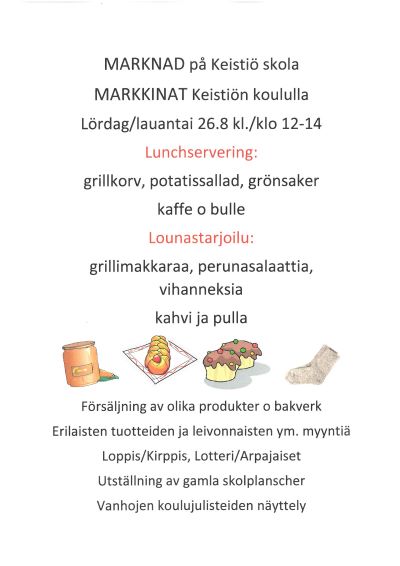 MARKNAD på Keistiö skola

MARKKINAT Keistiön koululla

Lördag/lauantai 26.8 kl./klo 12-14

Lunchservering:

grillkorv, potatissallad, grönsaker

kaffe o bulle

Lounastarjoilu:

grillimakkaraa, perunasalaattia, vihanneksia

kahvi ja pulla

Försäljning av olika produkter o bakverk

Erilaisten tuotteiden ja leivonnaisten ym. myyntiä

Loppis/Kirppis, Lotteri/Arpajaiset

Utställning av gamla skolplanscher

Vanhojen koulujulisteiden näyttely